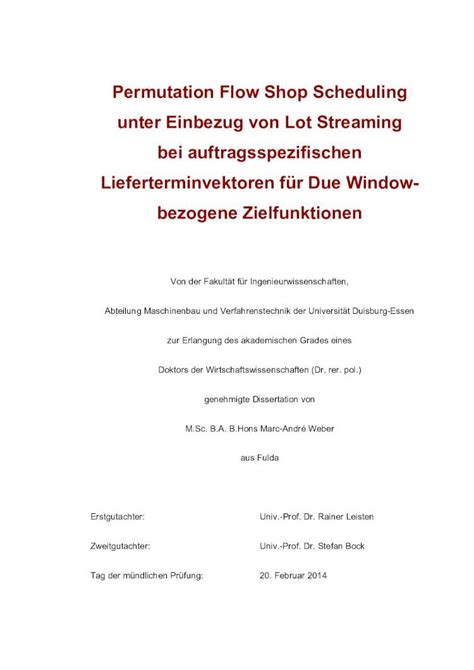 Permutation Flow Shop Scheduling unter Einbezug von Lot Streaming bei auftragsspezifischen Lieferterminvektoren für Due Window-bezogene Zielfunktionen

Von der Fakultät für Ingenieurwissenschaften,

Abteilung Maschinenbau und Verfahrenstechnik der Universität Duisburg-Essen

zur Erlangung des akademischen Grades eines

Doktors der Wirtschaftswissenschaften (Dr. rer. pol.)

genehmigte Dissertation von

M.Sc. B.A. B.Hons Marc-André Weber

aus Fulda

Erstgutachter: Univ.-Prof. Dr. Rainer Leisten

Zweitgutachter: Univ.-Prof. Dr. Stefan Bock

Tag der mündlichen Prüfung: 20. Februar 2014